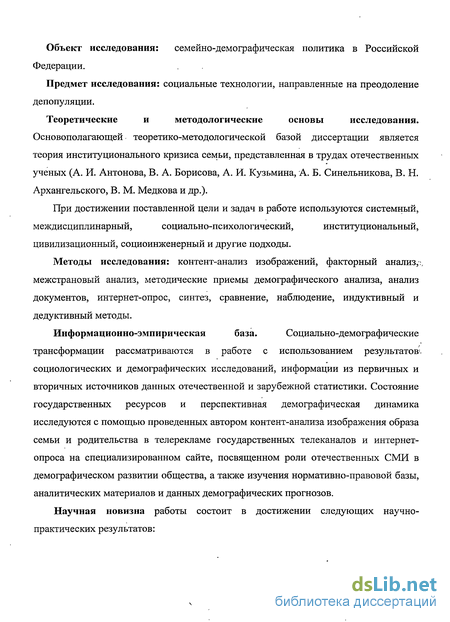 **Объект исследования:** семейно-демографическая политика в Российской Федерации.

**Предмет исследования:** социальные технологии, направленные на преодоление депопуляции.

**Теоретические и методологические основы исследования.** Основополагающей теоретико-методологической базой диссертации является теория институционального кризиса семьи, представленная в трудах отечественных ученых (А. И. Антонова, В. А. Борисова, А. И. Кузьмина, А. Б. Синельникова, В. Н. Архангельского, В. М. Медкова и др.).

При достижении поставленной цели и задач в работе используются системный, междисциплинарный, социально-психологический, институциональный, цивилизационный, социоинженерный и другие подходы.

**Методы исследования:** контент-анализ изображений, факторный анализ, межстрановый анализ, методические приемы демографического анализа, анализ документов, интернет-опрос, синтез, сравнение, наблюдение, индуктивный и дедуктивный методы.

**Информационно-эмпирическая база.** Социально-демографические трансформации рассматриваются в работе с использованием результатов социологических и демографических исследований, информации из первичных и вторичных источников данных отечественной и зарубежной статистики. Состояние государственных ресурсов и перспективная демографическая динамика исследуются с помощью проведенных автором контент-анализа изображения образа семьи и родительства в телерекламе государственных телеканалов и интернет-опроса на специализированном сайте, посвященном роли отечественных СМИ в демографическом развитии общества, а также изучения нормативно-правовой базы, аналитических материалов и данных демографических прогнозов.

**Научная новизна** работы состоит в достижении следующих научно-практических результатов:

dsLib.net
библиотека диссертаций